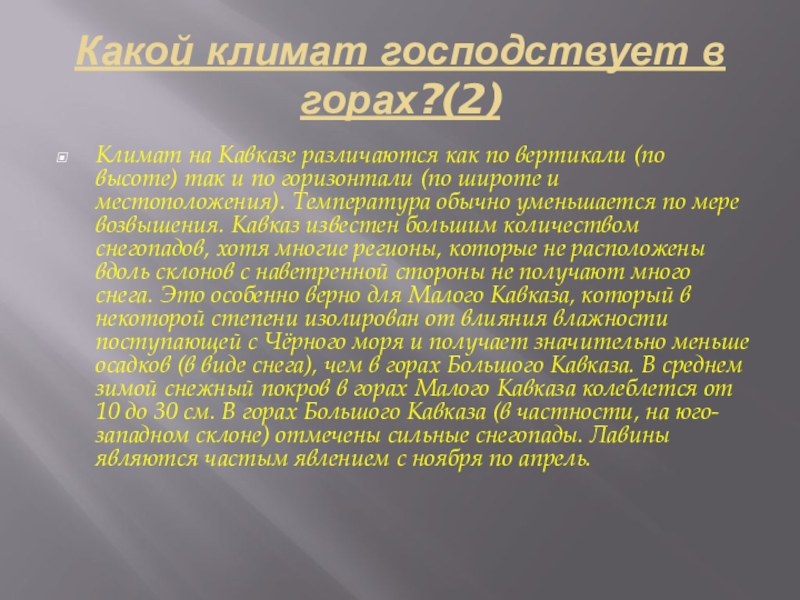 Какой климат господствует в горах?(2)

Климат на Кавказе различаются как по вертикали (по высоте) так и по горизонтали (по широте и местоположения). Температура обычно уменьшается по мере возвышения. Кавказ известен большим количеством снегопадов, хотя многие регионы, которые не расположены вдоль склонов с наветренной стороны не получают много снега. Это особенно верно для Малого Кавказа, который в некоторой степени изолирован от влияния влажности поступающей с Чёрного моря и получает значительно меньше осадков (в виде снега), чем в горах Большого Кавказа. В среднем зимой снежный покров в горах Малого Кавказа колеблется от 10 до 30 см. В горах Большого Кавказа (в частности, на юго-западном склоне) отмечены сильные снегопады. Лавины являются частым явлением с ноября по апрель.